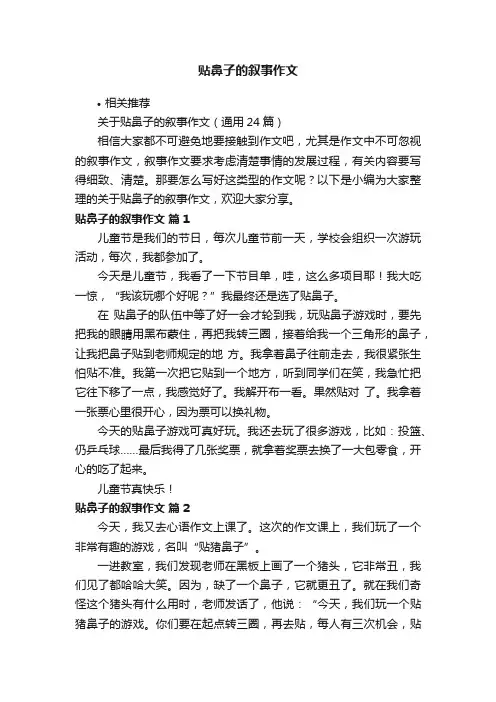 贴鼻子的叙事作文

• 相关推荐

关于贴鼻子的叙事作文（通用 24 篇）

相信大家都不可避免地要接触到作文吧，尤其是作文中不可忽视的叙事作文，叙事作文要求考虑清楚事情的发展过程，有关内容要写得细致、清楚。那要怎么写好这类型的作文呢？以下是小编为大家整理的关于贴鼻子的叙事作文，欢迎大家分享。

贴鼻子的叙事作文 篇 1

儿童节是我们的节日，每次儿童节前一天，学校会组织一次游玩活动，每次，我都参加了。

今天是儿童节，我看了一下节目单，哇，这么多项目耶！我大吃一惊，“我该玩哪个好呢？”我最终还是选了贴鼻子。

在 贴鼻子的队伍中等了好一会才轮到我，玩贴鼻子游戏时，要先把我的眼睛用黑布蒙住，再把我转三圈，接着给我一个三角形的鼻子，让我把鼻子贴到老师规定的地 方。我拿着鼻子往前走去，我很紧张生怕贴不准。我第一次把它贴到一个地方，听到同学们在笑，我急忙把它往下移了一点，我感觉好了。我解开布一看。果然贴对 了。我拿着一张票心里很开心，因为票可以换礼物。

今天的贴鼻子游戏可真好玩。我还去玩了很多游戏，比如：投篮、仍乒乓球……最后我得了几张奖票，就拿着奖票去换了一大包零食，开心的吃了起来。

儿童节真快乐！

贴鼻子的叙事作文 篇 2

今天，我又去心语作文上课了。这次的作文课上，我们玩了一个非常有趣的游戏，名叫“贴猪鼻子”。

一进教室，我们发现老师在黑板上画了一个猪头，它非常丑，我们见了都哈哈大笑。因为，缺了一个鼻子，它就更丑了。就在我们奇怪这个猪头有什么用时，老师发话了，他说：“今天，我们玩一个贴猪鼻子的游戏。你们要在起点转三圈，再去贴，每人有三次机会，贴